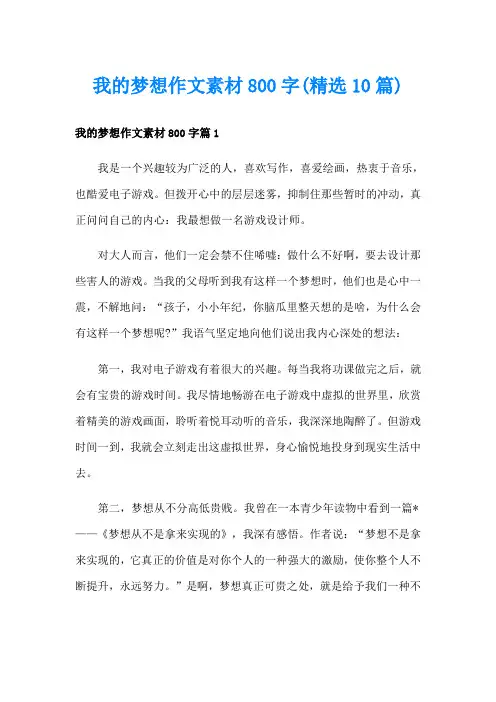 我的梦想作文素材800字(精选10篇)

我的梦想作文素材800字篇1

我是一个兴趣较为广泛的人，喜欢写作，喜爱绘画，热衷于音乐，也酷爱电子游戏。但拨开心中的层层迷雾，抑制住那些暂时的冲动，真正问问自己的内心：我最想做一名游戏设计师。

对大人而言，他们一定会禁不住唏嘘：做什么不好啊，要去设计那些害人的游戏。当我的父母听到我有这样一个梦想时，他们也是心中一震，不解地问：“孩子，小小年纪，你脑瓜里整天想的是啥，为什么会有这样一个梦想呢?”我语气坚定地向他们说出我内心深处的想法：

第一，我对电子游戏有着很大的兴趣。每当我将功课做完之后，就会有宝贵的游戏时间。我尽情地畅游在电子游戏中虚拟的世界里，欣赏着精美的游戏画面，聆听着悦耳动听的音乐，我深深地陶醉了。但游戏时间一到，我就会立刻走出这虚拟世界，身心愉悦地投身到现实生活中去。

第二，梦想从不分高低贵贱。我曾在一本青少年读物中看到一篇*——《梦想从不是拿来实现的》，我深有感悟。作者说：“梦想不是拿来实现的，它真正的价值是对你个人的一种强大的激励，使你整个人不断提升，永远努力。”是啊，梦想真正可贵之处，就是给予我们一种不